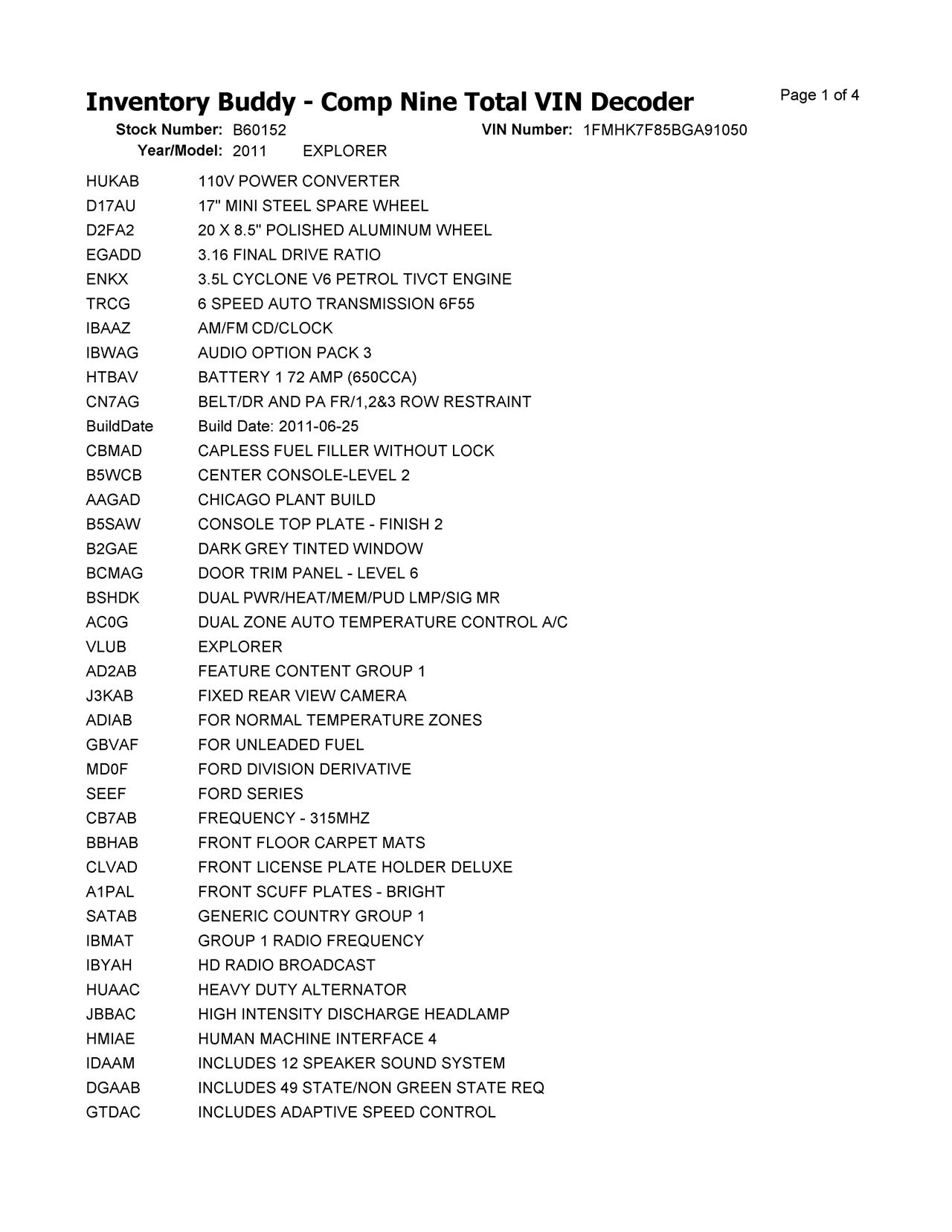 Inventory Buddy - Comp Nine Total VIN Decoder

Page 1 of 4

Stock Number: B60152 VIN Number: 1FMHK7F85BGA91050
Year/Model: 2011 EXPLORER

HUKAB 110V POWER CONVERTER
D17AU 17" MINI STEEL SPARE WHEEL
D2FA2 20 X 8.5" POLISHED ALUMINUM WHEEL
EGADD 3.16 FINAL DRIVE RATIO
ENKX 3.5L CYCLONE V6 PETROL TIVCT ENGINE
TRCG 6 SPEED AUTO TRANSMISSION 6F55
IBAAZ AM/FM CD/CLOCK
IBWAG AUDIO OPTION PACK 3
HTBAV BATTERY 1 72 AMP (650CCA)
CN7AG BELT/DR AND PA FR/1,2&3 ROW RESTRAINT
BuildDate Build Date: 2011-06-25
CBMAD CAPLESS FUEL FILLER WITHOUT LOCK
B5WCB CENTER CONSOLE-LEVEL 2
AAGAD CHICAGO PLANT BUILD
B5SAW CONSOLE TOP PLATE - FINISH 2
B2GAE DARK GREY TINTED WINDOW
BCMAG DOOR TRIM PANEL - LEVEL 6
BSHDK DUAL PWR/HEAT/MEM/PUD LMP/SIG MR
AC0G DUAL ZONE AUTO TEMPERATURE CONTROL A/C
VLUB EXPLORER
AD2AB FEATURE CONTENT GROUP 1
J3KAB FIXED REAR VIEW CAMERA
ADIAB FOR NORMAL TEMPERATURE ZONES
GBVAF FOR UNLEADED FUEL
MD0F FORD DIVISION DERIVATIVE
SEEF FORD SERIES
CB7AB FREQUENCY - 315MHZ
BBHAB FRONT FLOOR CARPET MATS
CLVAD FRONT LICENSE PLATE HOLDER DELUXE
A1PAL FRONT SCUFF PLATES - BRIGHT
SATAB GENERIC COUNTRY GROUP 1
IBMAT GROUP 1 RADIO FREQUENCY
IBYAH HD RADIO BROADCAST
HUAAC HEAVY DUTY ALTERNATOR
JBBAC HIGH INTENSITY DISCHARGE HEADLAMP
HMIAE HUMAN MACHINE INTERFACE 4
IDAAM INCLUDES 12 SPEAKER SOUND SYSTEM
DGAAB INCLUDES 49 STATE/NON GREEN STATE REQ
GTDAC INCLUDES ADAPTIVE SPEED CONTROL